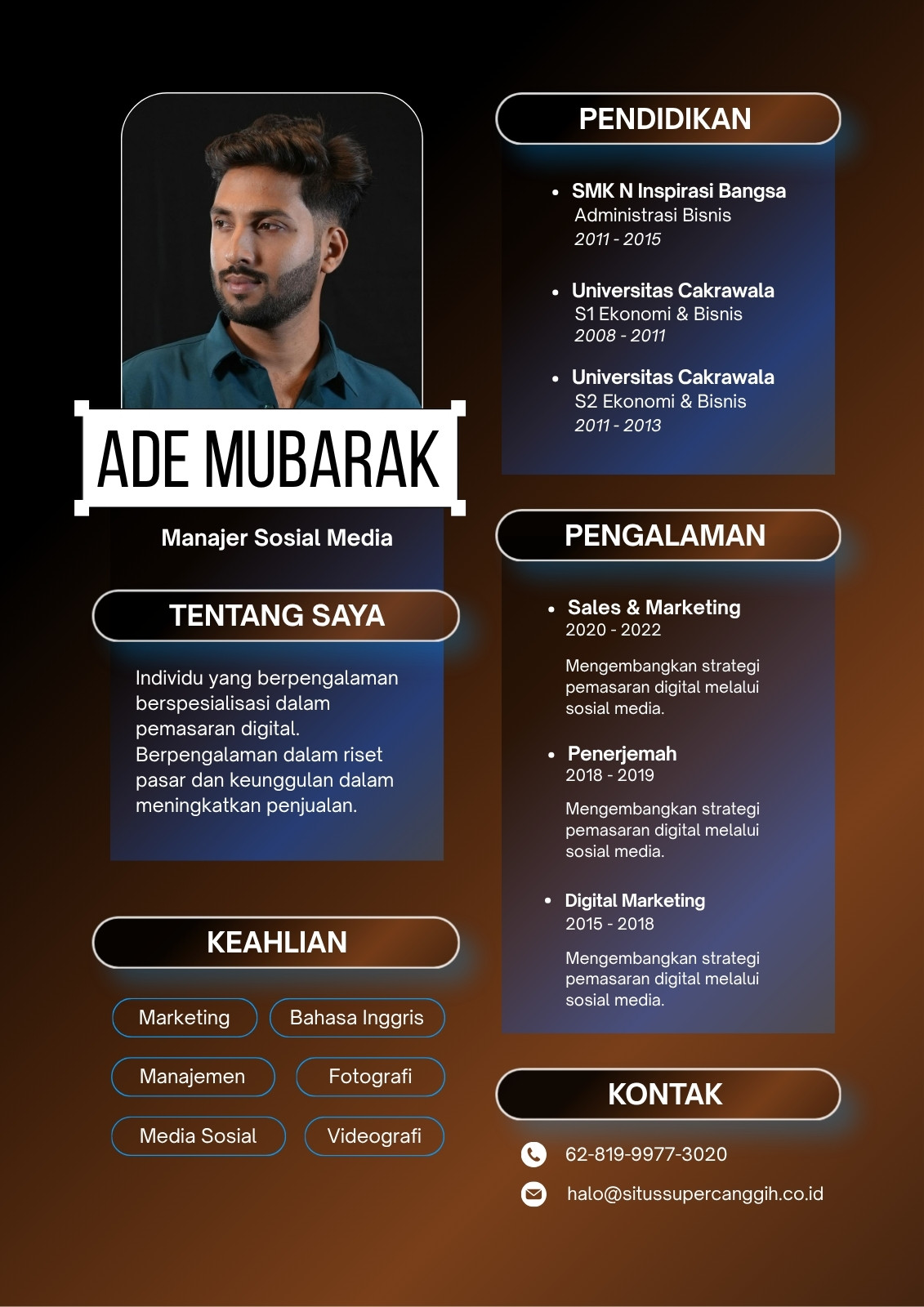 ADE MUBARAK

Manajer Sosial Media

TENTANG SAYA

Individu yang berpengalaman berspesialisasi dalam pemasaran digital. Berpengalaman dalam riset pasar dan keunggulan dalam meningkatkan penjualan.

KEAHLIAN

Marketing
Bahasa Inggris
Manajemen
Fotografi
Media Sosial
Videografi

PENDIDIKAN

• SMK N Inspirasi Bangsa
Administrasi Bisnis
2011 - 2015

• Universitas Cakrawala
S1 Ekonomi & Bisnis
2008 - 2011

• Universitas Cakrawala
S2 Ekonomi & Bisnis
2011 - 2013

PENGALAMAN

• Sales & Marketing
2020 - 2022

Mengembangkan strategi pemasaran digital melalui sosial media.

• Penerjemah
2018 - 2019

Mengembangkan strategi pemasaran digital melalui sosial media.

• Digital Marketing
2015 - 2018

Mengembangkan strategi pemasaran digital melalui sosial media.

KONTAK

62-819-9977-3020

halo@situssupercanggih.co.id